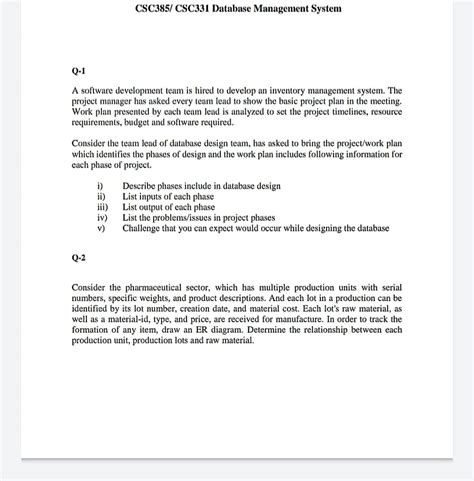 CSC385/ CSC331 Database Management System

Q-1

A software development team is hired to develop an inventory management system. The project manager has asked every team lead to show the basic project plan in the meeting. Work plan presented by each team lead is analyzed to set the project timelines, resource requirements, budget and software required.

Consider the team lead of database design team, has asked to bring the project/work plan which identifies the phases of design and the work plan includes following information for each phase of project.

i) Describe phases include in database design
ii) List inputs of each phase
iii) List output of each phase
iv) List the problems/issues in project phases
v) Challenge that you can expect would occur while designing the database

Q-2

Consider the pharmaceutical sector, which has multiple production units with serial numbers, specific weights, and product descriptions. And each lot in a production can be identified by its lot number, creation date, and material cost. Each lot's raw material, as well as a material-id, type, and price, are received for manufacture. In order to track the formation of any item, draw an ER diagram. Determine the relationship between each production unit, production lots and raw material.